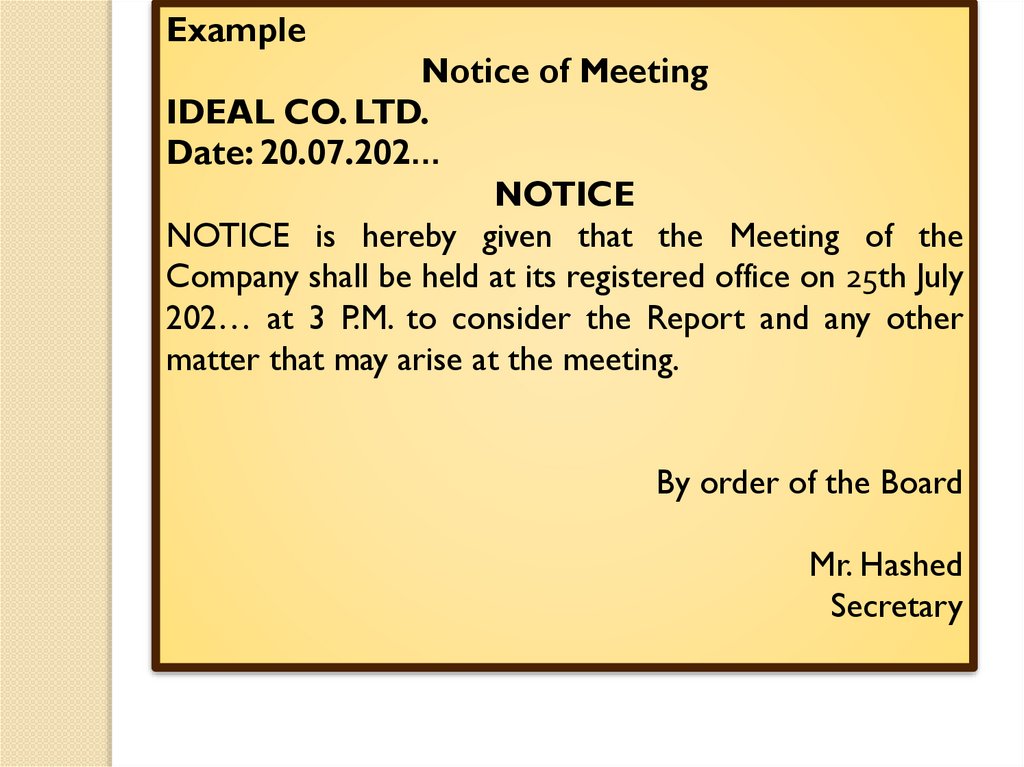 Example

Notice of Meeting

IDEAL CO. LTD.

Date: 20.07.202…

NOTICE

NOTICE is hereby given that the Meeting of the Company shall be held at its registered office on 25th July 202… at 3 P.M. to consider the Report and any other matter that may arise at the meeting.

By order of the Board

Mr. Hashed
Secretary